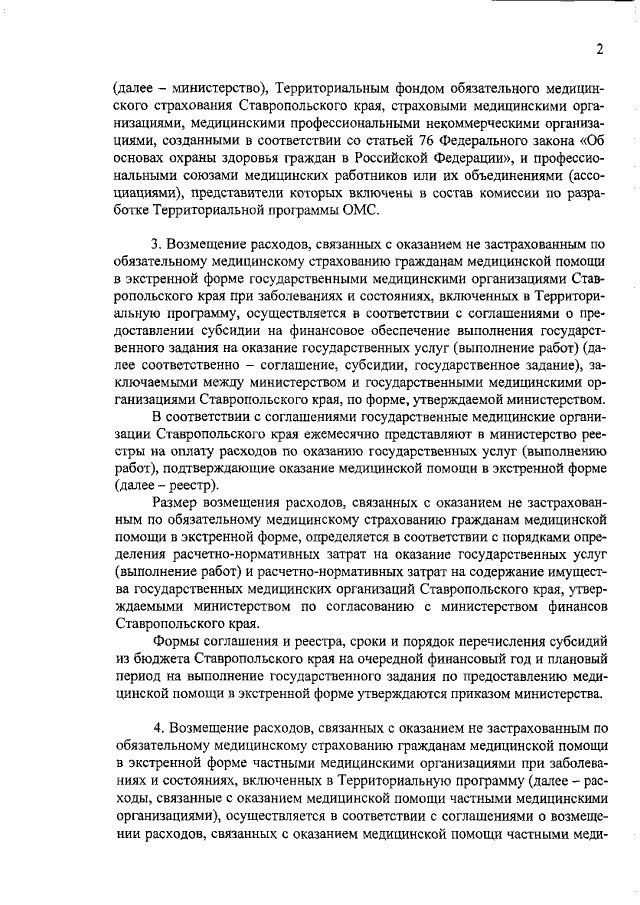 2

(далее – министерство), Территориальным фондом обязательного медицинского страхования Ставропольского края, страховыми медицинскими организациями, медицинскими профессиональными некоммерческими организациями, созданными в соответствии со статьей 76 Федерального закона «Об основах охраны здоровья граждан в Российской Федерации», и профессиональными союзами медицинских работников или их объединениями (ассоциациями), представители которых включены в состав комиссии по разработке Территориальной программы ОМС.

3. Возмещение расходов, связанных с оказанием не застрахованным по обязательному медицинскому страхованию гражданам медицинской помощи в экстренной форме государственными медицинскими организациями Ставропольского края при заболеваниях и состояниях, включенных в Территориальную программу, осуществляется в соответствии с соглашениями о предоставлении субсидии на финансовое обеспечение выполнения государственного задания на оказание государственных услуг (выполнение работ) (далее соответственно – соглашение, субсидии, государственное задание), заключаемыми между министерством и государственными медицинскими организациями Ставропольского края, по форме, утверждаемой министерством.

В соответствии с соглашениями государственные медицинские организации Ставропольского края ежемесячно представляют в министерство реестры на оплату расходов по оказанию государственных услуг (выполнению работ), подтверждающие оказание медицинской помощи в экстренной форме (далее – реестр).

Размер возмещения расходов, связанных с оказанием не застрахованным по обязательному медицинскому страхованию гражданам медицинской помощи в экстренной форме, определяется в соответствии с порядками определения расчетно-нормативных затрат на оказание государственных услуг (выполнение работ) и расчетно-нормативных затрат на содержание имущества государственных медицинских организаций Ставропольского края, утверждаемыми министерством по согласованию с министерством финансов Ставропольского края.

Формы соглашения и реестра, сроки и порядок перечисления субсидий из бюджета Ставропольского края на очередной финансовый год и плановый период на выполнение государственного задания по предоставлению медицинской помощи в экстренной форме утверждаются приказом министерства.

4. Возмещение расходов, связанных с оказанием не застрахованным по обязательному медицинскому страхованию гражданам медицинской помощи в экстренной форме частными медицинскими организациями при заболеваниях и состояниях, включенных в Территориальную программу (далее – расходы, связанные с оказанием медицинской помощи частными медицинскими организациями), осуществляется в соответствии с соглашениями о возмещении расходов, связанных с оказанием медицинской помощи частными меди-